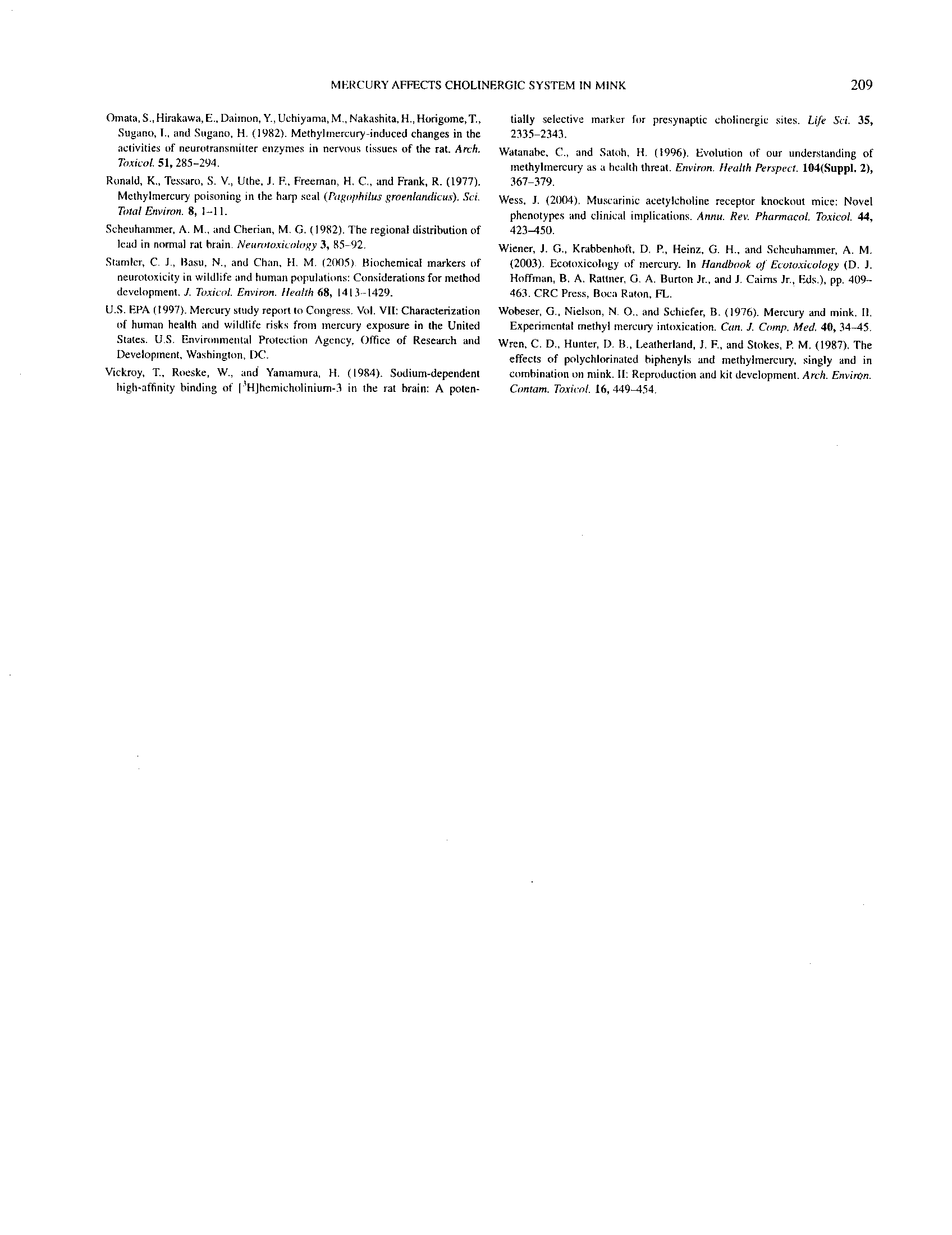 MERCURY AFFECTS CHOLINERGIC SYSTEM IN MINK 209

Omata, S., Hirakawa, E., Daimon, Y., Uchiyama, M., Nakashita, H., Horigome, T., Sugano, I., and Sugano, H. (1982). Methylmercury-induced changes in the activities of neurotransmitter enzymes in nervous tissues of the rat. Arch. Toxicol. 51, 285–294.

Ronald, K., Tessaro, S. V., Uthe, J. F., Freeman, H. C., and Frank, R. (1977). Methylmercury poisoning in the harp seal (Pagophilus groenlandicus). Sci. Total Environ. 8, 1–11.

Scheuhammer, A. M., and Cherian, M. G. (1982). The regional distribution of lead in normal rat brain. Neurotoxicology 3, 85–92.

Stamler, C. J., Basu, N., and Chan, H. M. (2005). Biochemical markers of neurotoxicity in wildlife and human populations: Considerations for method development. J. Toxicol. Environ. Health 68, 1413–1429.

U.S. EPA (1997). Mercury study report to Congress. Vol. VII: Characterization of human health and wildlife risks from mercury exposure in the United States. U.S. Environmental Protection Agency, Office of Research and Development, Washington, DC.

Vickroy, T., Roeske, W., and Yamamura, H. (1984). Sodium-dependent high-affinity binding of [$^3$H]hemicholinium-3 in the rat brain: A potentially selective marker for presynaptic cholinergic sites. Life Sci. 35, 2335–2343.

Watanabe, C., and Satoh, H. (1996). Evolution of our understanding of methylmercury as a health threat. Environ. Health Perspect. 104(Suppl. 2), 367–379.

Wess, J. (2004). Muscarinic acetylcholine receptor knockout mice: Novel phenotypes and clinical implications. Annu. Rev. Pharmacol. Toxicol. 44, 423–450.

Wiener, J. G., Krabbenhoft, D. P., Heinz, G. H., and Scheuhammer, A. M. (2003). Ecotoxicology of mercury. In Handbook of Ecotoxicology (D. J. Hoffman, B. A. Rattner, G. A. Burton Jr., and J. Cairns Jr., Eds.), pp. 409–463. CRC Press, Boca Raton, FL.

Wobeser, G., Nielson, N. O., and Schiefer, B. (1976). Mercury and mink. II. Experimental methyl mercury intoxication. Can. J. Comp. Med. 40, 34–45.

Wren, C. D., Hunter, D. B., Leatherland, J. F., and Stokes, P. M. (1987). The effects of polychlorinated biphenyls and methylmercury, singly and in combination on mink. II: Reproduction and kit development. Arch. Environ. Contam. Toxicol. 16, 449–454.